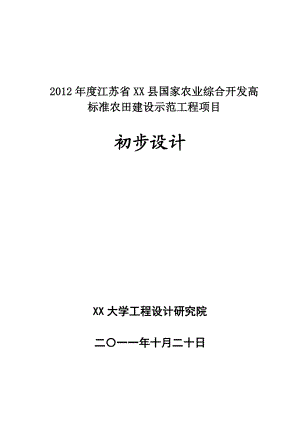 2012 年度江苏省 XX 县国家农业综合开发高标准农田建设示范工程项目

初步设计

XX 大学工程设计研究院

二〇一一年十月二十日